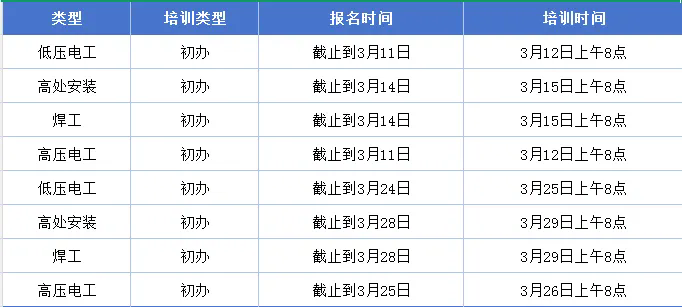 | 类型 | 培训类型 | 报名时间 | 培训时间 |
|---|---|---|---|
| 低压电工 | 初办 | 截止到3月11日 | 3月12日上午8点 |
| 高处安装 | 初办 | 截止到3月14日 | 3月15日上午8点 |
| 焊工 | 初办 | 截止到3月14日 | 3月15日上午8点 |
| 高压电工 | 初办 | 截止到3月11日 | 3月12日上午8点 |
| 低压电工 | 初办 | 截止到3月24日 | 3月25日上午8点 |
| 高处安装 | 初办 | 截止到3月28日 | 3月29日上午8点 |
| 焊工 | 初办 | 截止到3月28日 | 3月29日上午8点 |
| 高压电工 | 初办 | 截止到3月25日 | 3月26日上午8点 |